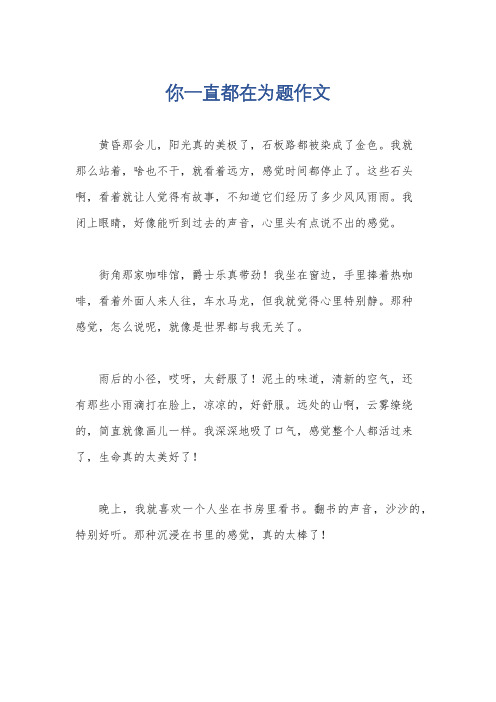 你一直都在为题作文

黄昏那会儿，阳光真的美极了，石板路都被染成了金色。我就那么站着，啥也不干，就看着远方，感觉时间都停止了。这些石头啊，看着就让人觉得有故事，不知道它们经历了多少风风雨雨。我闭上眼睛，好像能听到过去的声音，心里头有点说不出的感觉。

街角那家咖啡馆，爵士乐真带劲！我坐在窗边，手里捧着热咖啡，看着外面人来人往，车水马龙，但我就觉得心里特别静。那种感觉，怎么说呢，就像是世界都与我无关了。

雨后的小径，哎呀，太舒服了！泥土的味道，清新的空气，还有那些小雨滴打在脸上，凉凉的，好舒服。远处的山啊，云雾缭绕的，简直就像画儿一样。我深深地吸了口气，感觉整个人都活过来了，生命真的太美好了！

晚上，我就喜欢一个人坐在书房里看书。翻书的声音，沙沙的，特别好听。那种沉浸在书里的感觉，真的太棒了！